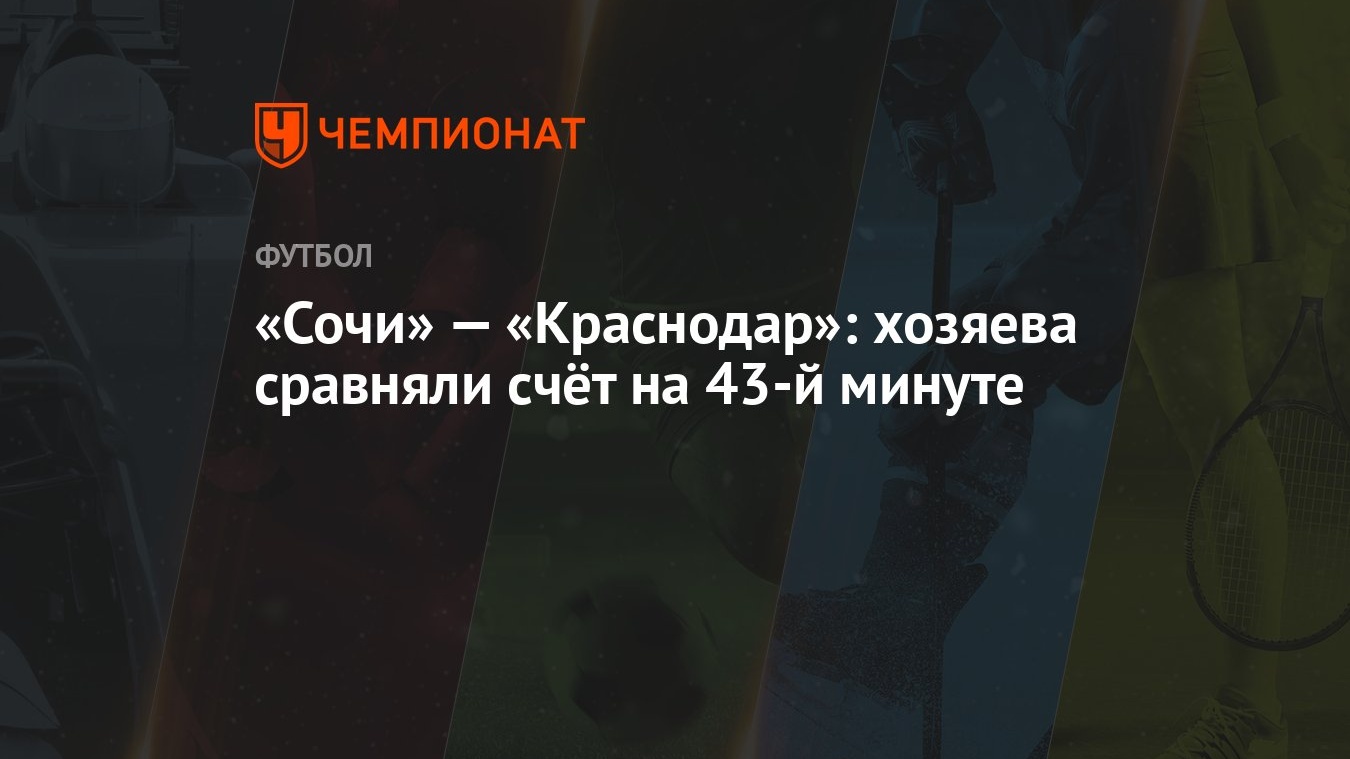 ЧЕМПИОНАТ

ФУТБОЛ

«Сочи» — «Краснодар»: хозяева сравняли счёт на 43-й минуте